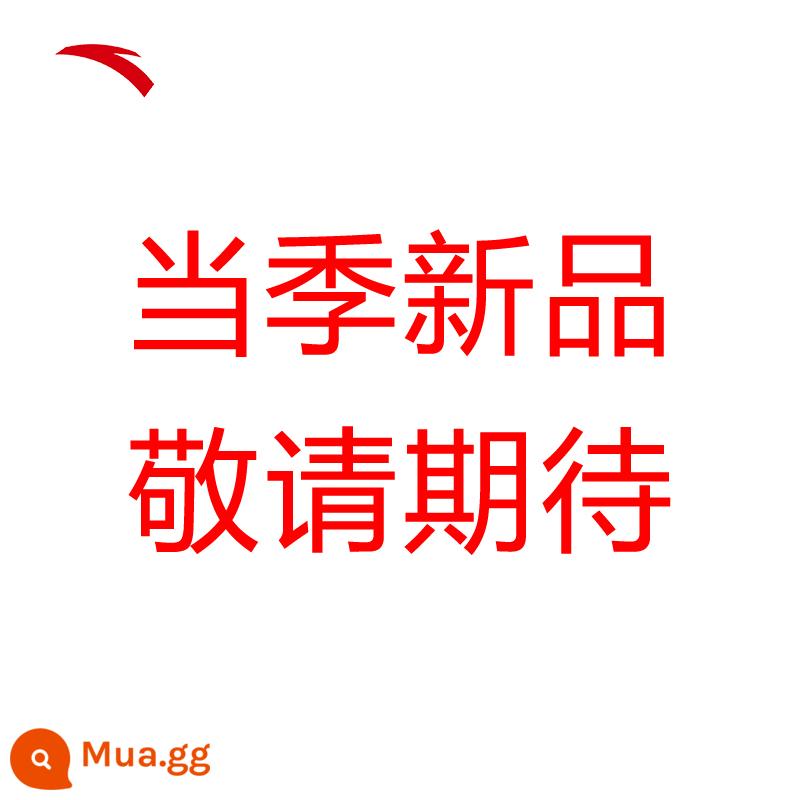 当季新品
敬请期待

Mua.gg